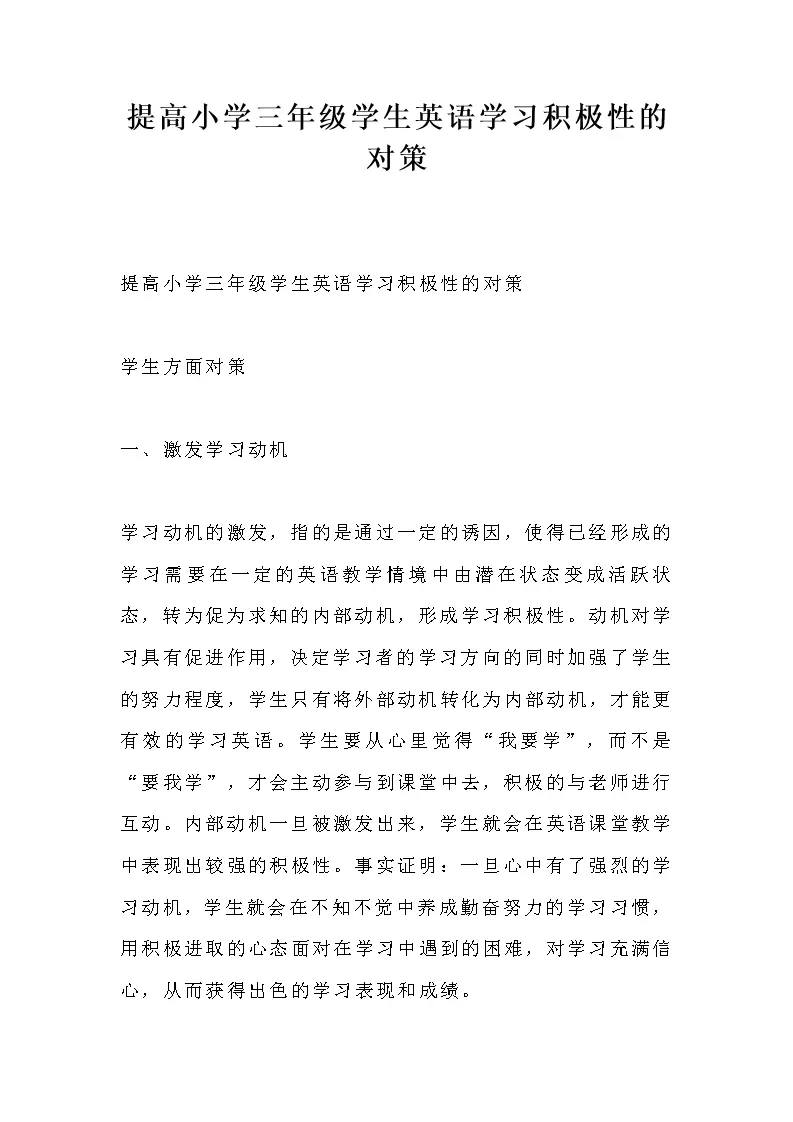 提高小学三年级学生英语学习积极性的对策

提高小学三年级学生英语学习积极性的对策

学生方面对策

一、激发学习动机

学习动机的激发，指的是通过一定的诱因，使得已经形成的学习需要在一定的英语教学情境中由潜在状态变成活跃状态，转为促为求知的内部动机，形成学习积极性。动机对学习具有促进作用，决定学习者的学习方向的同时加强了学生的努力程度，学生只有将外部动机转化为内部动机，才能更有效的学习英语。学生要从心里觉得“我要学”，而不是“要我学”，才会主动参与到课堂中去，积极的与老师进行互动。内部动机一旦被激发出来，学生就会在英语课堂教学中表现出较强的积极性。事实证明：一旦心中有了强烈的学习动机，学生就会在不知不觉中养成勤奋努力的学习习惯，用积极进取的心态面对在学习中遇到的困难，对学习充满信心，从而获得出色的学习表现和成绩。